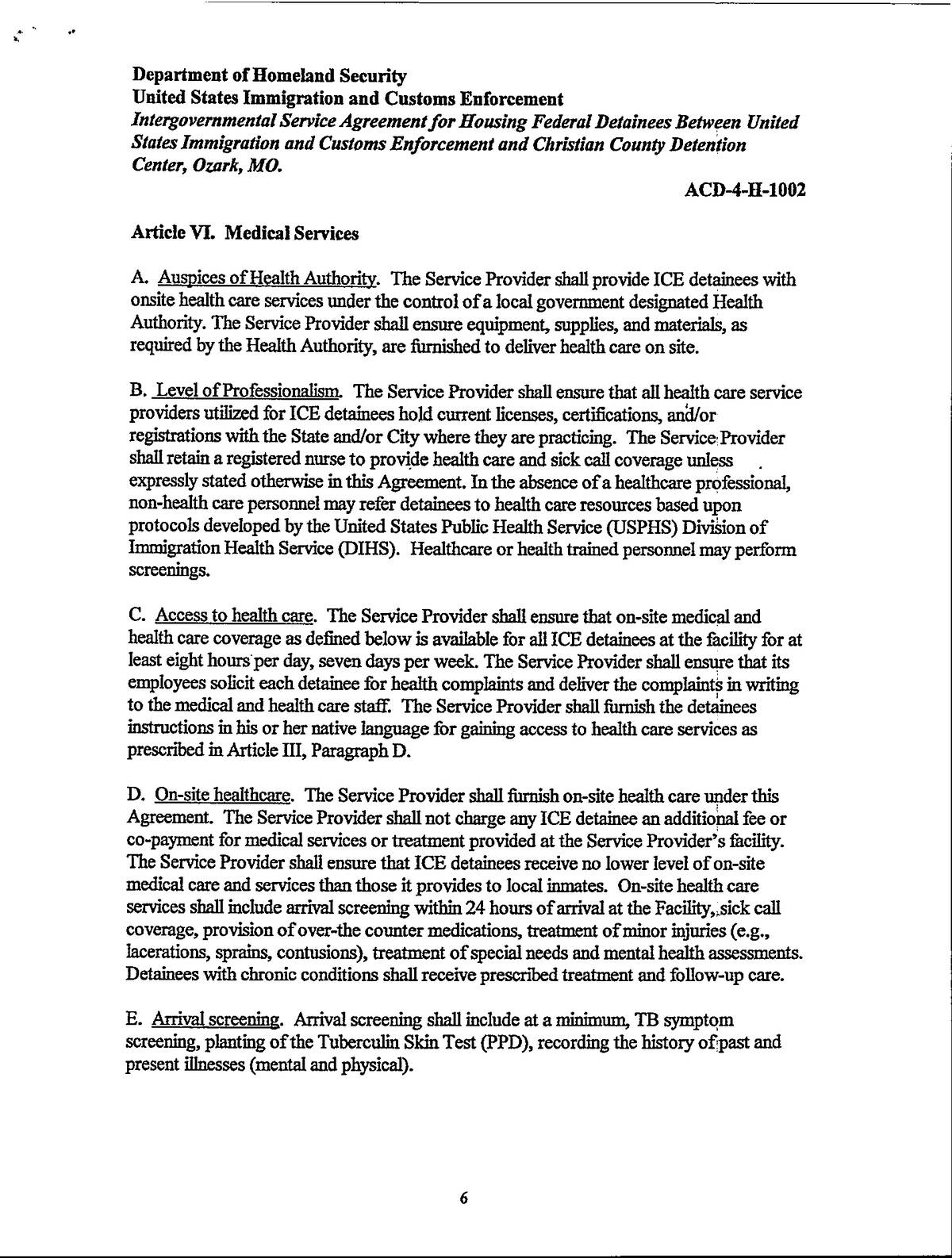 Department of Homeland Security
United States Immigration and Customs Enforcement
Intergovernmental Service Agreement for Housing Federal Detainees Between United States Immigration and Customs Enforcement and Christian County Detention Center, Ozark, MO.

ACD-4-H-1002

Article VI. Medical Services

A. Auspices of Health Authority. The Service Provider shall provide ICE detainees with onsite health care services under the control of a local government designated Health Authority. The Service Provider shall ensure equipment, supplies, and materials, as required by the Health Authority, are furnished to deliver health care on site.

B. Level of Professionalism. The Service Provider shall ensure that all health care service providers utilized for ICE detainees hold current licenses, certifications, and/or registrations with the State and/or City where they are practicing. The Service Provider shall retain a registered nurse to provide health care and sick call coverage unless expressly stated otherwise in this Agreement. In the absence of a healthcare professional, non-health care personnel may refer detainees to health care resources based upon protocols developed by the United States Public Health Service (USPHS) Division of Immigration Health Service (DIHS). Healthcare or health trained personnel may perform screenings.

C. Access to health care. The Service Provider shall ensure that on-site medical and health care coverage as defined below is available for all ICE detainees at the facility for at least eight hours per day, seven days per week. The Service Provider shall ensure that its employees solicit each detainee for health complaints and deliver the complaints in writing to the medical and health care staff. The Service Provider shall furnish the detainees instructions in his or her native language for gaining access to health care services as prescribed in Article III, Paragraph D.

D. On-site healthcare. The Service Provider shall furnish on-site health care under this Agreement. The Service Provider shall not charge any ICE detainee an additional fee or co-payment for medical services or treatment provided at the Service Provider's facility. The Service Provider shall ensure that ICE detainees receive no lower level of on-site medical care and services than those it provides to local inmates. On-site health care services shall include arrival screening within 24 hours of arrival at the Facility, sick call coverage, provision of over-the counter medications, treatment of minor injuries (e.g., lacerations, sprains, contusions), treatment of special needs and mental health assessments. Detainees with chronic conditions shall receive prescribed treatment and follow-up care.

E. Arrival screening. Arrival screening shall include at a minimum, TB symptom screening, planting of the Tuberculin Skin Test (PPD), recording the history of past and present illnesses (mental and physical).

6